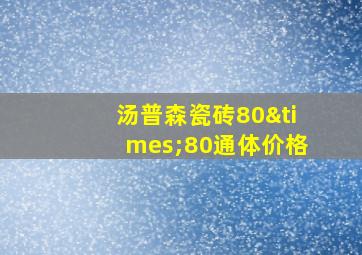 汤普森瓷砖80&times;80通体价格